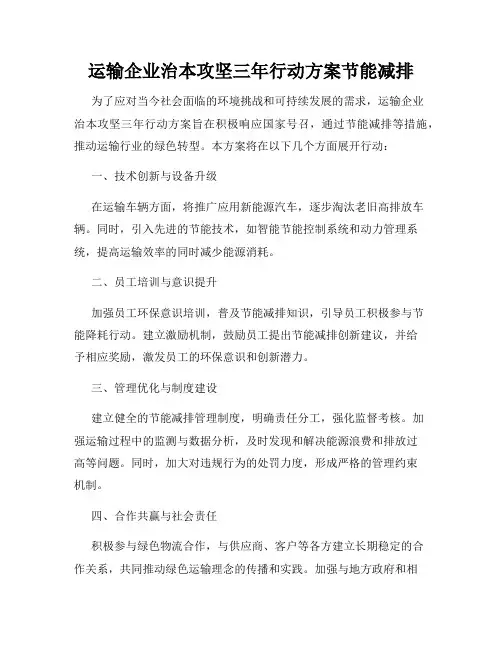 运输企业治本攻坚三年行动方案节能减排

为了应对当今社会面临的环境挑战和可持续发展的需求，运输企业治本攻坚三年行动方案旨在积极响应国家号召，通过节能减排等措施，推动运输行业的绿色转型。本方案将在以下几个方面展开行动：

一、技术创新与设备升级

在运输车辆方面，将推广应用新能源汽车，逐步淘汰老旧高排放车辆。同时，引入先进的节能技术，如智能节能控制系统和动力管理系统，提高运输效率的同时减少能源消耗。

二、员工培训与意识提升

加强员工环保意识培训，普及节能减排知识，引导员工积极参与节能降耗行动。建立激励机制，鼓励员工提出节能减排创新建议，并给予相应奖励，激发员工的环保意识和创新潜力。

三、管理优化与制度建设

建立健全的节能减排管理制度，明确责任分工，强化监督考核。加强运输过程中的监测与数据分析，及时发现和解决能源浪费和排放过高等问题。同时，加大对违规行为的处罚力度，形成严格的管理约束机制。

四、合作共赢与社会责任

积极参与绿色物流合作，与供应商、客户等各方建立长期稳定的合作关系，共同推动绿色运输理念的传播和实践。加强与地方政府和相